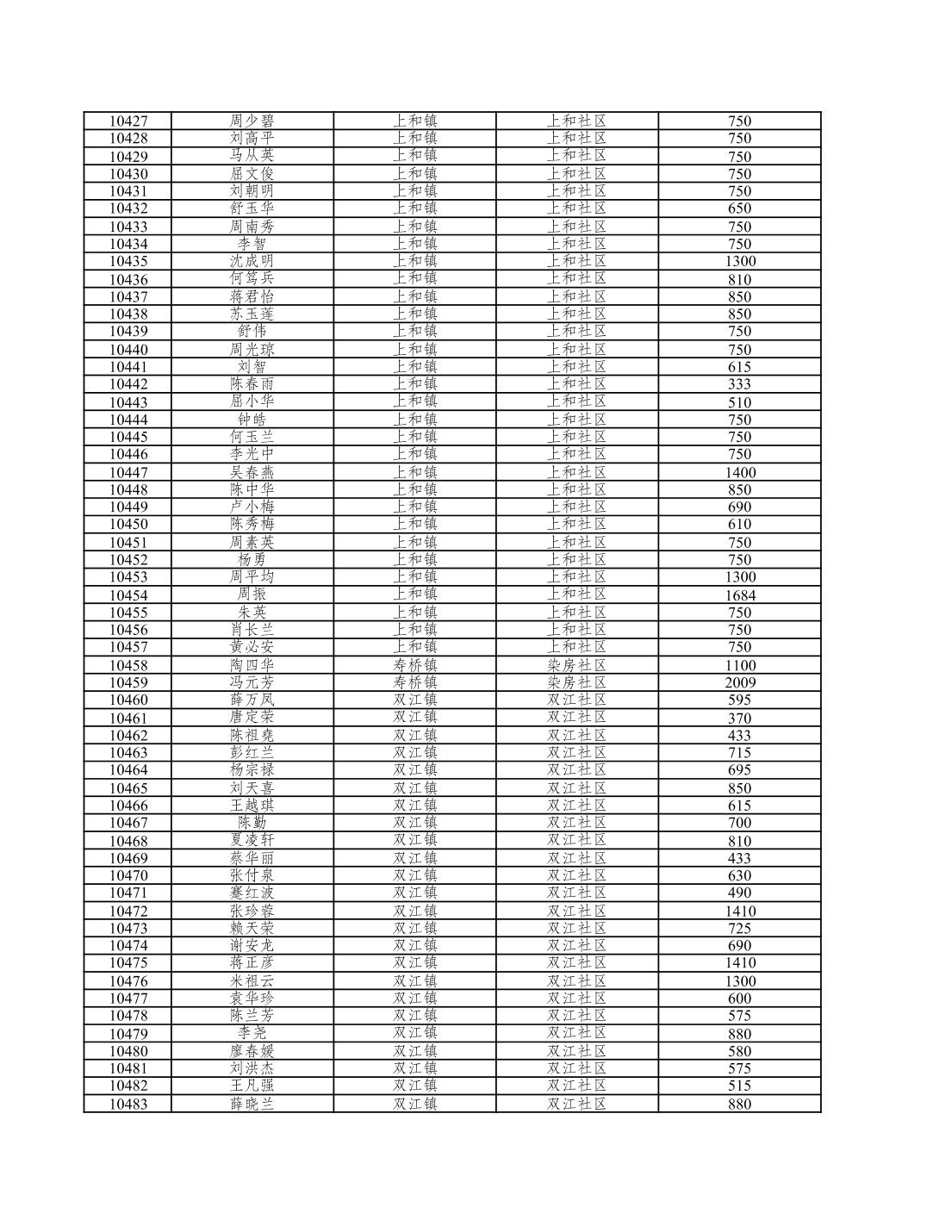 | 10427 | 周少碧 | 上和镇 | 上和社区 | 750 |
|---|---|---|---|---|
| 10428 | 刘高平 | 上和镇 | 上和社区 | 750 |
| 10429 | 马从英 | 上和镇 | 上和社区 | 750 |
| 10430 | 屈文俊 | 上和镇 | 上和社区 | 750 |
| 10431 | 刘朝明 | 上和镇 | 上和社区 | 750 |
| 10432 | 舒玉华 | 上和镇 | 上和社区 | 650 |
| 10433 | 周南秀 | 上和镇 | 上和社区 | 750 |
| 10434 | 李智 | 上和镇 | 上和社区 | 750 |
| 10435 | 沈成明 | 上和镇 | 上和社区 | 1300 |
| 10436 | 何笃兵 | 上和镇 | 上和社区 | 810 |
| 10437 | 蒋君怡 | 上和镇 | 上和社区 | 850 |
| 10438 | 苏玉莲 | 上和镇 | 上和社区 | 850 |
| 10439 | 舒伟 | 上和镇 | 上和社区 | 750 |
| 10440 | 周光琼 | 上和镇 | 上和社区 | 750 |
| 10441 | 刘智 | 上和镇 | 上和社区 | 615 |
| 10442 | 陈春雨 | 上和镇 | 上和社区 | 333 |
| 10443 | 屈小华 | 上和镇 | 上和社区 | 510 |
| 10444 | 钟皓 | 上和镇 | 上和社区 | 750 |
| 10445 | 何玉兰 | 上和镇 | 上和社区 | 750 |
| 10446 | 李光中 | 上和镇 | 上和社区 | 750 |
| 10447 | 吴春燕 | 上和镇 | 上和社区 | 1400 |
| 10448 | 陈中华 | 上和镇 | 上和社区 | 850 |
| 10449 | 卢小梅 | 上和镇 | 上和社区 | 690 |
| 10450 | 陈秀梅 | 上和镇 | 上和社区 | 610 |
| 10451 | 周素英 | 上和镇 | 上和社区 | 750 |
| 10452 | 杨勇 | 上和镇 | 上和社区 | 750 |
| 10453 | 周平均 | 上和镇 | 上和社区 | 1300 |
| 10454 | 周振 | 上和镇 | 上和社区 | 1684 |
| 10455 | 朱英 | 上和镇 | 上和社区 | 750 |
| 10456 | 肖长兰 | 上和镇 | 上和社区 | 750 |
| 10457 | 黄必安 | 上和镇 | 上和社区 | 750 |
| 10458 | 陶四华 | 寿桥镇 | 染房社区 | 1100 |
| 10459 | 冯元芳 | 寿桥镇 | 染房社区 | 2009 |
| 10460 | 薛万凤 | 双江镇 | 双江社区 | 595 |
| 10461 | 唐定荣 | 双江镇 | 双江社区 | 370 |
| 10462 | 陈祖尧 | 双江镇 | 双江社区 | 433 |
| 10463 | 彭红兰 | 双江镇 | 双江社区 | 715 |
| 10464 | 杨宗禄 | 双江镇 | 双江社区 | 695 |
| 10465 | 刘天喜 | 双江镇 | 双江社区 | 850 |
| 10466 | 王越琪 | 双江镇 | 双江社区 | 615 |
| 10467 | 陈勤 | 双江镇 | 双江社区 | 700 |
| 10468 | 夏凌轩 | 双江镇 | 双江社区 | 810 |
| 10469 | 蔡华丽 | 双江镇 | 双江社区 | 433 |
| 10470 | 张付泉 | 双江镇 | 双江社区 | 630 |
| 10471 | 蹇红波 | 双江镇 | 双江社区 | 490 |
| 10472 | 张珍蓉 | 双江镇 | 双江社区 | 1410 |
| 10473 | 赖天荣 | 双江镇 | 双江社区 | 725 |
| 10474 | 谢安龙 | 双江镇 | 双江社区 | 690 |
| 10475 | 蒋正彦 | 双江镇 | 双江社区 | 1410 |
| 10476 | 米祖云 | 双江镇 | 双江社区 | 1300 |
| 10477 | 袁华珍 | 双江镇 | 双江社区 | 600 |
| 10478 | 陈兰芳 | 双江镇 | 双江社区 | 575 |
| 10479 | 李尧 | 双江镇 | 双江社区 | 880 |
| 10480 | 廖春媛 | 双江镇 | 双江社区 | 580 |
| 10481 | 刘洪杰 | 双江镇 | 双江社区 | 575 |
| 10482 | 王凡强 | 双江镇 | 双江社区 | 515 |
| 10483 | 薛晓兰 | 双江镇 | 双江社区 | 880 |